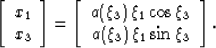 $\begin{bmatrix} x_1 \\ x_3 \end{bmatrix} = \begin{bmatrix} a(\xi_3)\,\xi_1 \cos \xi_3 \\ a(\xi_3)\,\xi_1 \sin \xi_3 \end{bmatrix}.$